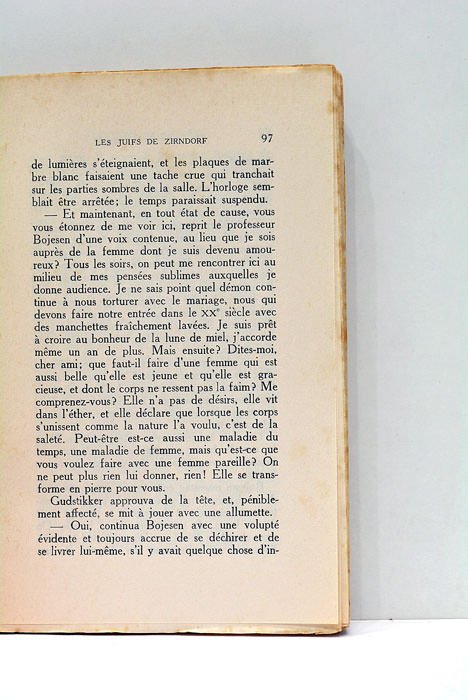 LES JUIFS DE ZIRNDORF 97

de lumières s'éteignaient, et les plaques de marbre blanc faisaient une tache crue qui tranchait sur les parties sombres de la salle. L'horloge semblait être arrêtée; le temps paraissait suspendu.

— Et maintenant, en tout état de cause, vous vous étonnez de me voir ici, reprit le professeur Bojesen d'une voix contenue, au lieu que je sois auprès de la femme dont je suis devenu amoureux? Tous les soirs, on peut me rencontrer ici au milieu de mes pensées sublimes auxquelles je donne audience. Je ne sais point quel démon continue à nous torturer avec le mariage, nous qui devons faire notre entrée dans le XX$^e$ siècle avec des manchettes fraîchement lavées. Je suis prêt à croire au bonheur de la lune de miel, j'accorde même un an de plus. Mais ensuite? Dites-moi, cher ami; que faut-il faire d'une femme qui est aussi belle qu'elle est jeune et qu'elle est gracieuse, et dont le corps ne ressent pas la faim? Me comprenez-vous? Elle n'a pas de désirs, elle vit dans l'éther, et elle déclare que lorsque les corps s'unissent comme la nature l'a voulu, c'est de la saleté. Peut-être est-ce aussi une maladie du temps, une maladie de femme, mais qu'est-ce que vous voulez faire avec une femme pareille? On ne peut plus rien lui donner, rien! Elle se transforme en pierre pour vous.

Gudstikker approuva de la tête, et, péniblement affecté, se mit à jouer avec une allumette.

— Oui, continua Bojesen avec une volupté évidente et toujours accrue de se déchirer et de se livrer lui-même, s'il y avait quelque chose d'in-